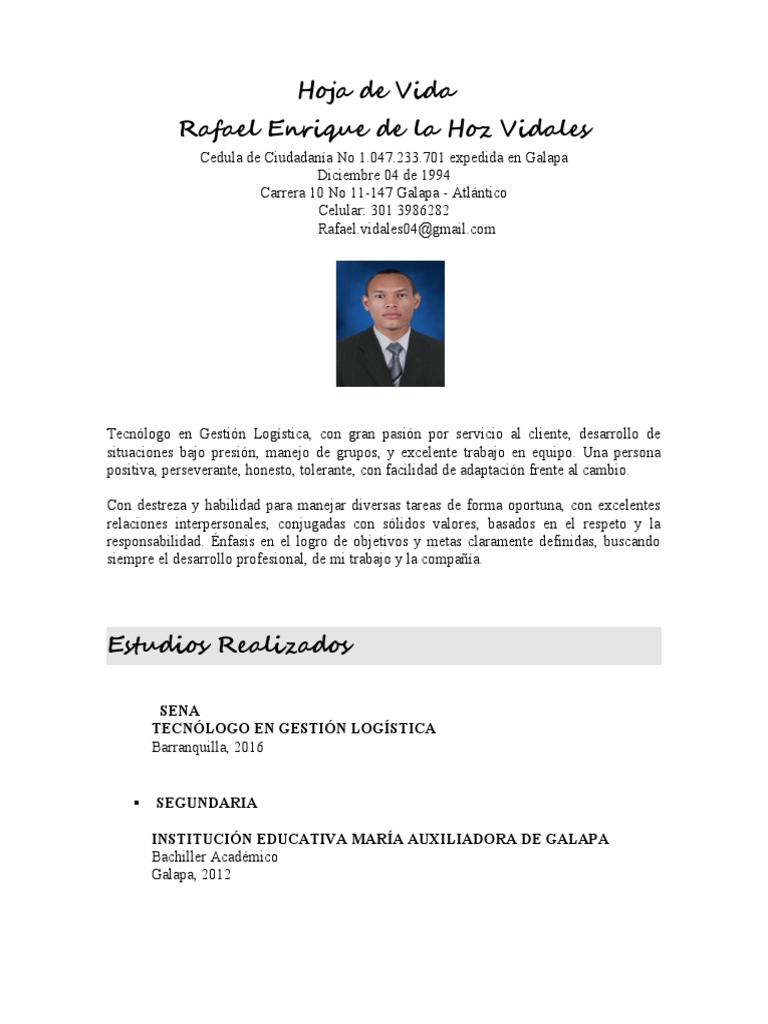 Hoja de Vida
Rafael Enrique de la Hoz Vidales
Cedula de Ciudadanía No 1.047.233.701 expedida en Galapa
Diciembre 04 de 1994
Carrera 10 No 11-147 Galapa - Atlántico
Celular: 301 3986282
Rafael.vidales04@gmail.com

Tecnólogo en Gestión Logística, con gran pasión por servicio al cliente, desarrollo de situaciones bajo presión, manejo de grupos, y excelente trabajo en equipo. Una persona positiva, perseverante, honesto, tolerante, con facilidad de adaptación frente al cambio.

Con destreza y habilidad para manejar diversas tareas de forma oportuna, con excelentes relaciones interpersonales, conjugadas con sólidos valores, basados en el respeto y la responsabilidad. Énfasis en el logro de objetivos y metas claramente definidas, buscando siempre el desarrollo profesional, de mi trabajo y la compañía.

Estudios Realizados

SENA
TECNÓLOGO EN GESTIÓN LOGÍSTICA
Barranquilla, 2016

▪ SEGUNDARIA

INSTITUCIÓN EDUCATIVA MARÍA AUXILIADORA DE GALAPA
Bachiller Académico
Galapa, 2012